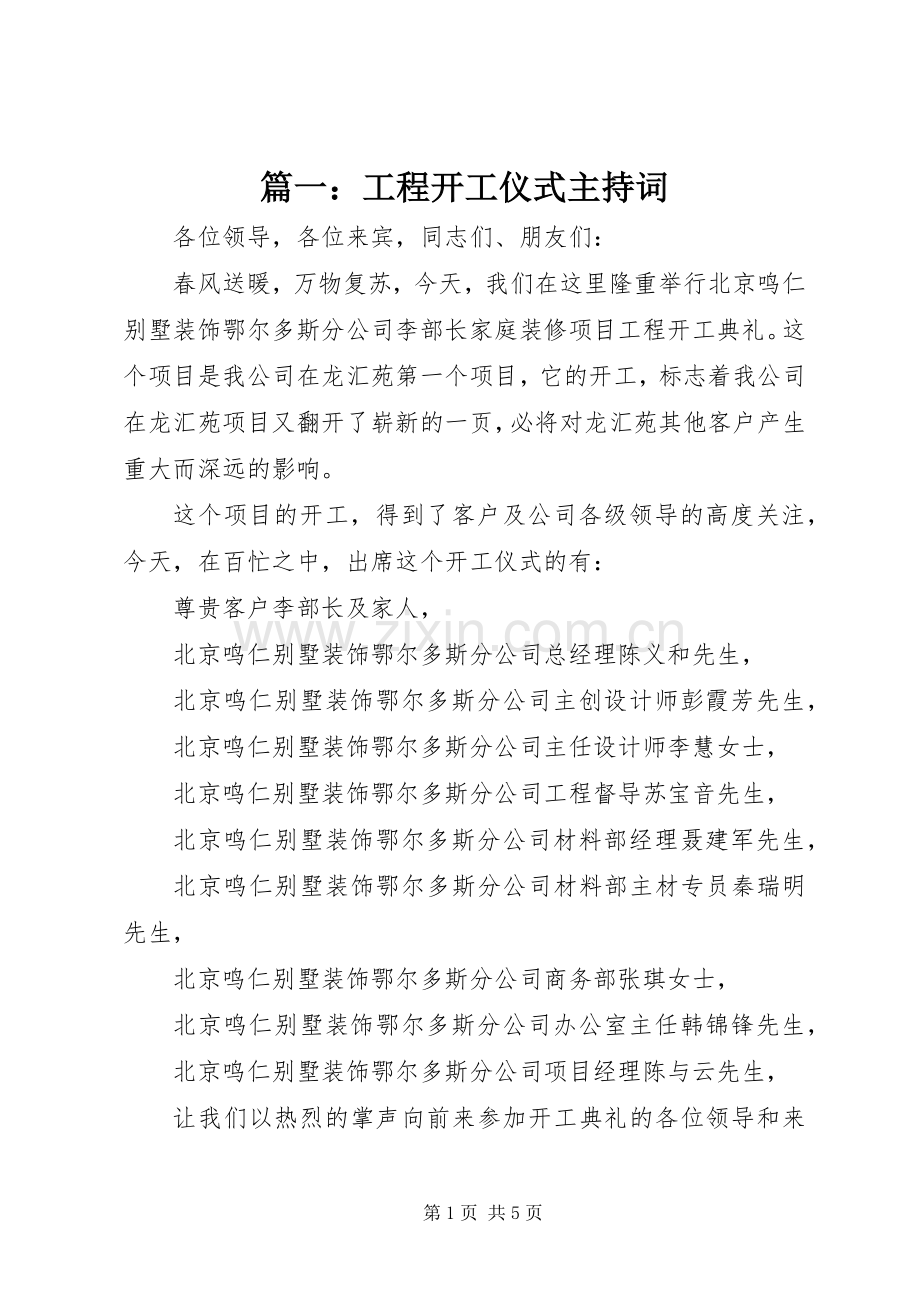 篇一：工程开工仪式主持词

各位领导，各位来宾，同志们、朋友们：

春风送暖，万物复苏，今天，我们在这里隆重举行北京鸣仁别墅装饰鄂尔多斯分公司李部长家庭装修项目工程开工典礼。这个项目是我公司在龙汇苑第一个项目，它的开工，标志着我公司在龙汇苑项目又翻开了崭新的一页，必将对龙汇苑其他客户产生重大而深远的影响。

这个项目的开工，得到了客户及公司各级领导的高度关注，今天，在百忙之中，出席这个开工仪式的有：

尊贵客户李部长及家人，

北京鸣仁别墅装饰鄂尔多斯分公司总经理陈义和先生，

北京鸣仁别墅装饰鄂尔多斯分公司主创设计师彭霞芳先生，

北京鸣仁别墅装饰鄂尔多斯分公司主任设计师李慧女士，

北京鸣仁别墅装饰鄂尔多斯分公司工程督导苏宝音先生，

北京鸣仁别墅装饰鄂尔多斯分公司材料部经理聂建军先生，

北京鸣仁别墅装饰鄂尔多斯分公司材料部主材专员秦瑞明先生，

北京鸣仁别墅装饰鄂尔多斯分公司商务部张琪女士，

北京鸣仁别墅装饰鄂尔多斯分公司办公室主任韩锦锋先生，

北京鸣仁别墅装饰鄂尔多斯分公司项目经理陈与云先生，

让我们以热烈的掌声向前来参加开工典礼的各位领导和来

第1页 共5页

www.zixin.com.cn